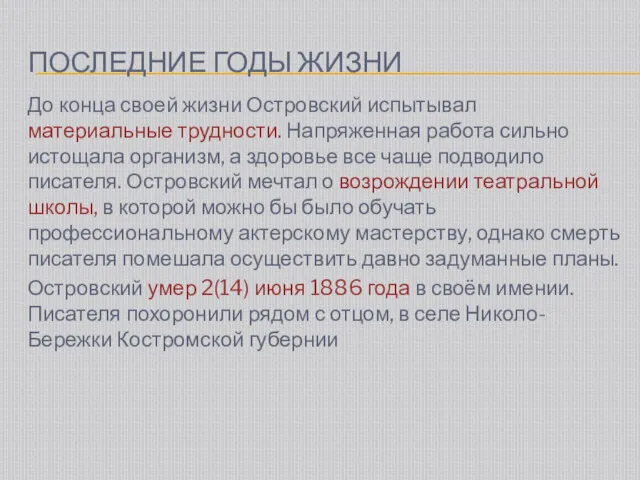 ПОСЛЕДНИЕ ГОДЫ ЖИЗНИ

До конца своей жизни Островский испытывал материальные трудности. Напряженная работа сильно истощала организм, а здоровье все чаще подводило писателя. Островский мечтал о возрождении театральной школы, в которой можно бы было обучать профессиональному актерскому мастерству, однако смерть писателя помешала осуществить давно задуманные планы.

Островский умер 2(14) июня 1886 года в своём имении. Писателя похоронили рядом с отцом, в селе Николо-Бережки Костромской губернии